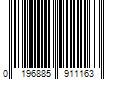 0 196885 911163